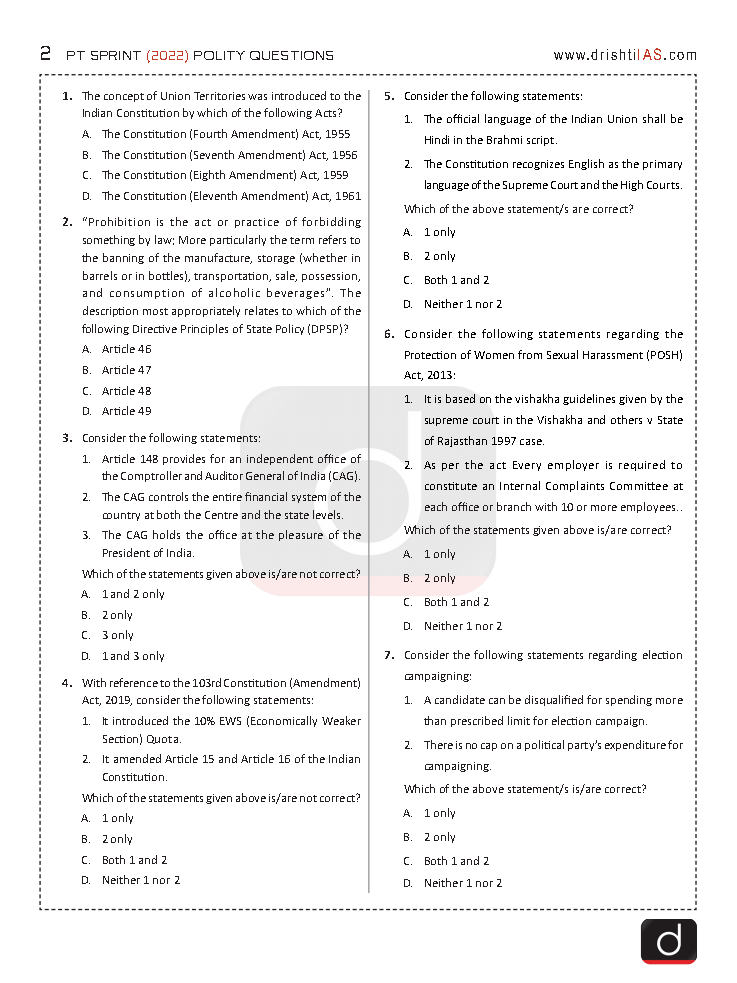 2 PT SPRINT (2022) POLITY QUESTIONS www.drishtiIAS.com

1. The concept of Union Territories was introduced to the Indian Constitution by which of the following Acts?
A. The Constitution (Fourth Amendment) Act, 1955
B. The Constitution (Seventh Amendment) Act, 1956
C. The Constitution (Eighth Amendment) Act, 1959
D. The Constitution (Eleventh Amendment) Act, 1961

2. "Prohibition is the act or practice of forbidding something by law; More particularly the term refers to the banning of the manufacture, storage (whether in barrels or in bottles), transportation, sale, possession, and consumption of alcoholic beverages". The description most appropriately relates to which of the following Directive Principles of State Policy (DPSP)?
A. Article 46
B. Article 47
C. Article 48
D. Article 49

3. Consider the following statements:
1. Article 148 provides for an independent office of the Comptroller and Auditor General of India (CAG).
2. The CAG controls the entire financial system of the country at both the Centre and the state levels.
3. The CAG holds the office at the pleasure of the President of India.
Which of the statements given above is/are not correct?
A. 1 and 2 only
B. 2 only
C. 3 only
D. 1 and 3 only

4. With reference to the 103rd Constitution (Amendment) Act, 2019, consider the following statements:
1. It introduced the 10% EWS (Economically Weaker Section) Quota.
2. It amended Article 15 and Article 16 of the Indian Constitution.
Which of the statements given above is/are not correct?
A. 1 only
B. 2 only
C. Both 1 and 2
D. Neither 1 nor 2

5. Consider the following statements:
1. The official language of the Indian Union shall be Hindi in the Brahmi script.
2. The Constitution recognizes English as the primary language of the Supreme Court and the High Courts.
Which of the above statement/s are correct?
A. 1 only
B. 2 only
C. Both 1 and 2
D. Neither 1 nor 2

6. Consider the following statements regarding the Protection of Women from Sexual Harassment (POSH) Act, 2013:
1. It is based on the vishakha guidelines given by the supreme court in the Vishakha and others v State of Rajasthan 1997 case.
2. As per the act Every employer is required to constitute an Internal Complaints Committee at each office or branch with 10 or more employees..
Which of the statements given above is/are correct?
A. 1 only
B. 2 only
C. Both 1 and 2
D. Neither 1 nor 2

7. Consider the following statements regarding election campaigning:
1. A candidate can be disqualified for spending more than prescribed limit for election campaign.
2. There is no cap on a political party's expenditure for campaigning.
Which of the above statement/s is/are correct?
A. 1 only
B. 2 only
C. Both 1 and 2
D. Neither 1 nor 2